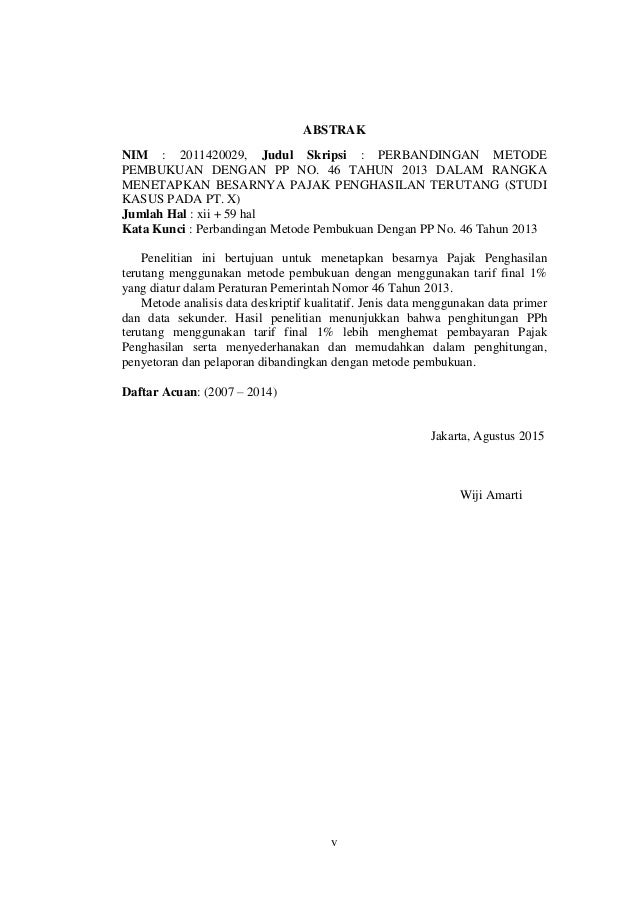 ABSTRAK

NIM : 2011420029, Judul Skripsi : PERBANDINGAN METODE PEMBUKUAN DENGAN PP NO. 46 TAHUN 2013 DALAM RANGKA MENETAPKAN BESARNYA PAJAK PENGHASILAN TERUTANG (STUDI KASUS PADA PT. X)
Jumlah Hal : xii + 59 hal
Kata Kunci : Perbandingan Metode Pembukuan Dengan PP No. 46 Tahun 2013

Penelitian ini bertujuan untuk menetapkan besarnya Pajak Penghasilan terutang menggunakan metode pembukuan dengan menggunakan tarif final 1% yang diatur dalam Peraturan Pemerintah Nomor 46 Tahun 2013.
Metode analisis data deskriptif kualitatif. Jenis data menggunakan data primer dan data sekunder. Hasil penelitian menunjukkan bahwa penghitungan PPh terutang menggunakan tarif final 1% lebih menghemat pembayaran Pajak Penghasilan serta menyederhanakan dan memudahkan dalam penghitungan, penyetoran dan pelaporan dibandingkan dengan metode pembukuan.

Daftar Acuan: (2007 – 2014)

Jakarta, Agustus 2015

Wiji Amarti

v